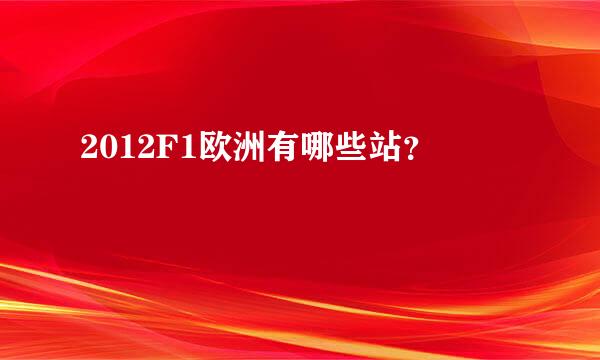 2012F1欧洲有哪些站?